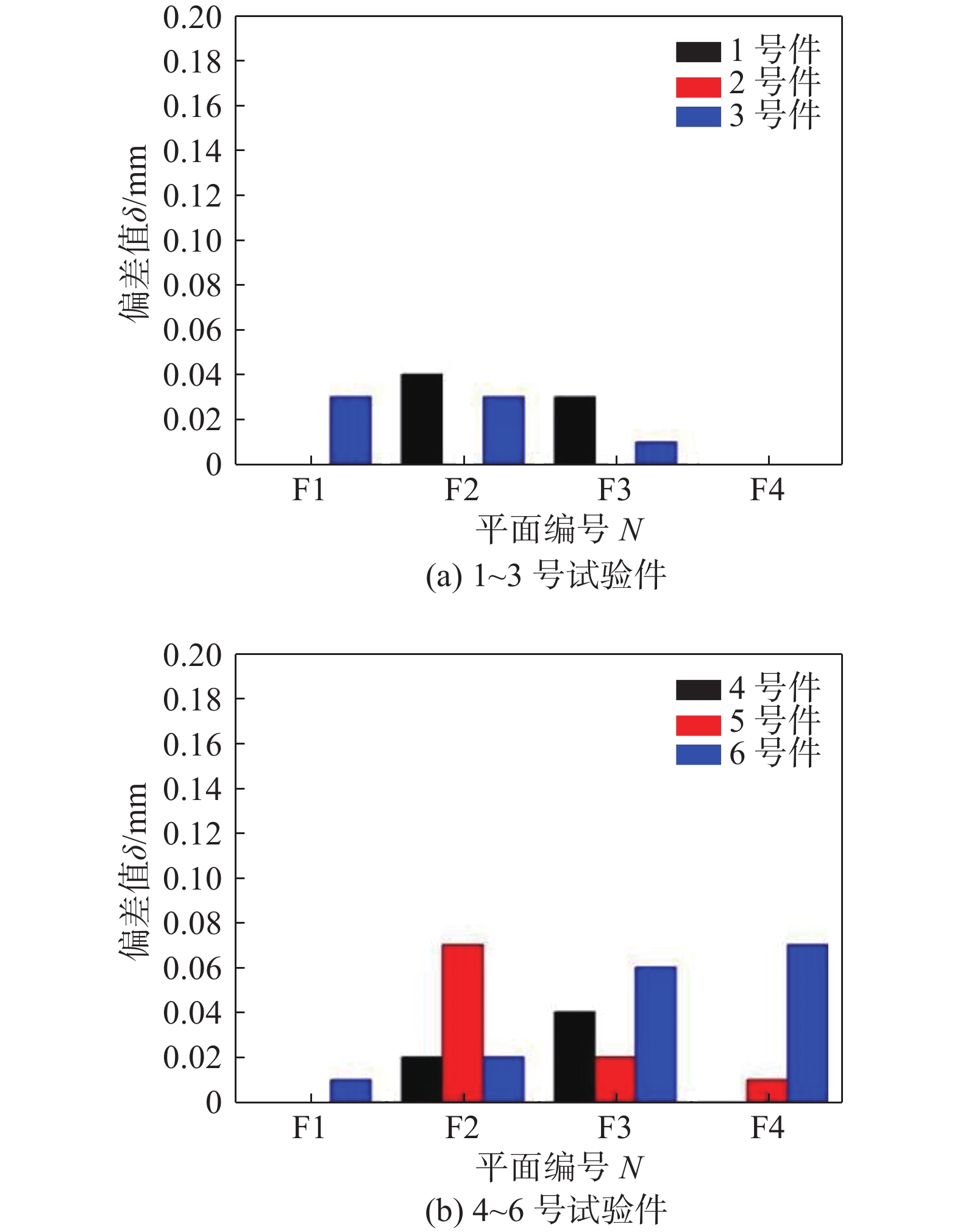 0.20
0.18
0.16
0.14
0.12
0.10
0.08
0.06
0.04
0.02
0

偏差值$\delta$/mm

1 号件
2 号件
3 号件

F1
F2
F3
F4

平面编号 $N$

(a) 1~3 号试验件

0.20
0.18
0.16
0.14
0.12
0.10
0.08
0.06
0.04
0.02
0

偏差值$\delta$/mm

4 号件
5 号件
6 号件

F1
F2
F3
F4

平面编号 $N$

(b) 4~6 号试验件